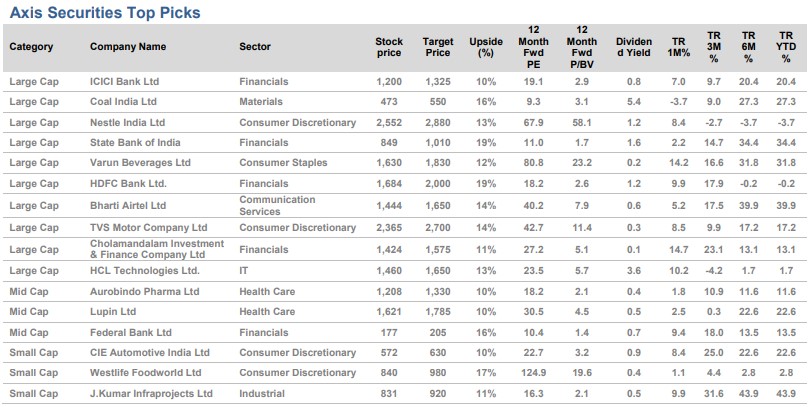 Axis Securities Top Picks

| Category | Company Name | Sector | Stock price | Target Price | Upside (%) | 12 Month Fwd PE | 12 Month Fwd P/BV | Dividend Yield | TR 1M% | TR 3M % | TR 6M % | TR YTD % |
|---|---|---|---|---|---|---|---|---|---|---|---|---|
| Large Cap | ICICI Bank Ltd | Financials | 1,200 | 1,325 | 10% | 19.1 | 2.9 | 0.8 | 7.0 | 9.7 | 20.4 | 20.4 |
| Large Cap | Coal India Ltd | Materials | 473 | 550 | 16% | 9.3 | 3.1 | 5.4 | -3.7 | 9.0 | 27.3 | 27.3 |
| Large Cap | Nestle India Ltd | Consumer Discretionary | 2,552 | 2,880 | 13% | 67.9 | 58.1 | 1.2 | 8.4 | -2.7 | -3.7 | -3.7 |
| Large Cap | State Bank of India | Financials | 849 | 1,010 | 19% | 11.0 | 1.7 | 1.6 | 2.2 | 14.7 | 34.4 | 34.4 |
| Large Cap | Varun Beverages Ltd | Consumer Staples | 1,630 | 1,830 | 12% | 80.8 | 23.2 | 0.2 | 14.2 | 16.6 | 31.8 | 31.8 |
| Large Cap | HDFC Bank Ltd. | Financials | 1,684 | 2,000 | 19% | 18.2 | 2.6 | 1.2 | 9.9 | 17.9 | -0.2 | -0.2 |
| Large Cap | Bharti Airtel Ltd | Communication Services | 1,444 | 1,650 | 14% | 40.2 | 7.9 | 0.6 | 5.2 | 17.5 | 39.9 | 39.9 |
| Large Cap | TVS Motor Company Ltd | Consumer Discretionary | 2,365 | 2,700 | 14% | 42.7 | 11.4 | 0.3 | 8.5 | 9.9 | 17.2 | 17.2 |
| Large Cap | Cholamandalam Investment & Finance Company Ltd | Financials | 1,424 | 1,575 | 11% | 27.2 | 5.1 | 0.1 | 14.7 | 23.1 | 13.1 | 13.1 |
| Large Cap | HCL Technologies Ltd. | IT | 1,460 | 1,650 | 13% | 23.5 | 5.7 | 3.6 | 10.2 | -4.2 | 1.7 | 1.7 |
| Mid Cap | Aurobindo Pharma Ltd | Health Care | 1,208 | 1,330 | 10% | 18.2 | 2.1 | 0.4 | 1.8 | 10.9 | 11.6 | 11.6 |
| Mid Cap | Lupin Ltd | Health Care | 1,621 | 1,785 | 10% | 30.5 | 4.5 | 0.5 | 2.5 | 0.3 | 22.6 | 22.6 |
| Mid Cap | Federal Bank Ltd | Financials | 177 | 205 | 16% | 10.4 | 1.4 | 0.7 | 9.4 | 18.0 | 13.5 | 13.5 |
| Small Cap | CIE Automotive India Ltd | Consumer Discretionary | 572 | 630 | 10% | 22.7 | 3.2 | 0.9 | 8.4 | 25.0 | 22.6 | 22.6 |
| Small Cap | Westlife Foodworld Ltd | Consumer Discretionary | 840 | 980 | 17% | 124.9 | 19.6 | 0.4 | 1.1 | 4.4 | 2.8 | 2.8 |
| Small Cap | J.Kumar Infraprojects Ltd | Industrial | 831 | 920 | 11% | 16.3 | 2.1 | 0.5 | 9.9 | 31.6 | 43.9 | 43.9 |